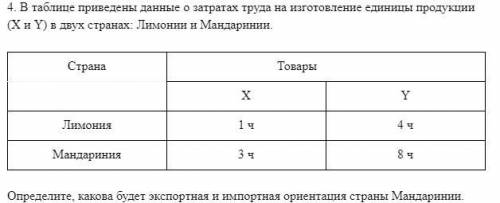 4. В таблице приведены данные о затратах труда на изготовление единицы продукции (X и Y) в двух странах: Лимонии и Мандаринии.

| Страна | Товары | |
|---|---|---|
| | X | Y |
| Лимония | 1 ч | 4 ч |
| Мандариния | 3 ч | 8 ч |

Определите, какова будет экспортная и импортная ориентация страны Мандаринии.